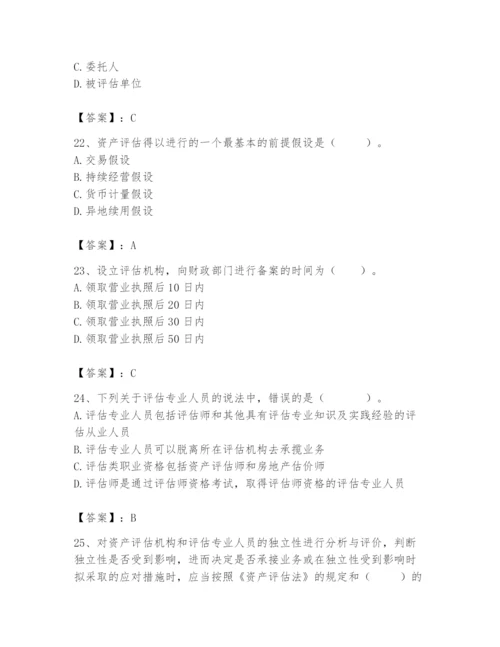 C. 委托人
D. 被评估单位

【答案】：C

22、资产评估得以进行的一个最基本的前提假设是（　　）。
A. 交易假设
B. 持续经营假设
C. 货币计量假设
D. 异地续用假设

【答案】：A

23、设立评估机构，向财政部门进行备案的时间为（　　）。
A. 领取营业执照后 10 日内
B. 领取营业执照后 20 日内
C. 领取营业执照后 30 日内
D. 领取营业执照后 50 日内

【答案】：C

24、下列关于评估专业人员的说法中，错误的是（　　）。
A. 评估专业人员包括评估师和其他具有评估专业知识及实践经验的评估从业人员
B. 评估专业人员可以脱离所在评估机构去承揽业务
C. 评估类职业资格包括资产评估师和房地产估价师
D. 评估师是通过评估师资格考试，取得评估师资格的评估专业人员

【答案】：B

25、对资产评估机构和评估专业人员的独立性进行分析与评价，判断独立性是否受到影响，进而决定是否承接业务或在独立性受到影响时拟采取的应对措施时，应当按照《资产评估法》的规定和（　　）的